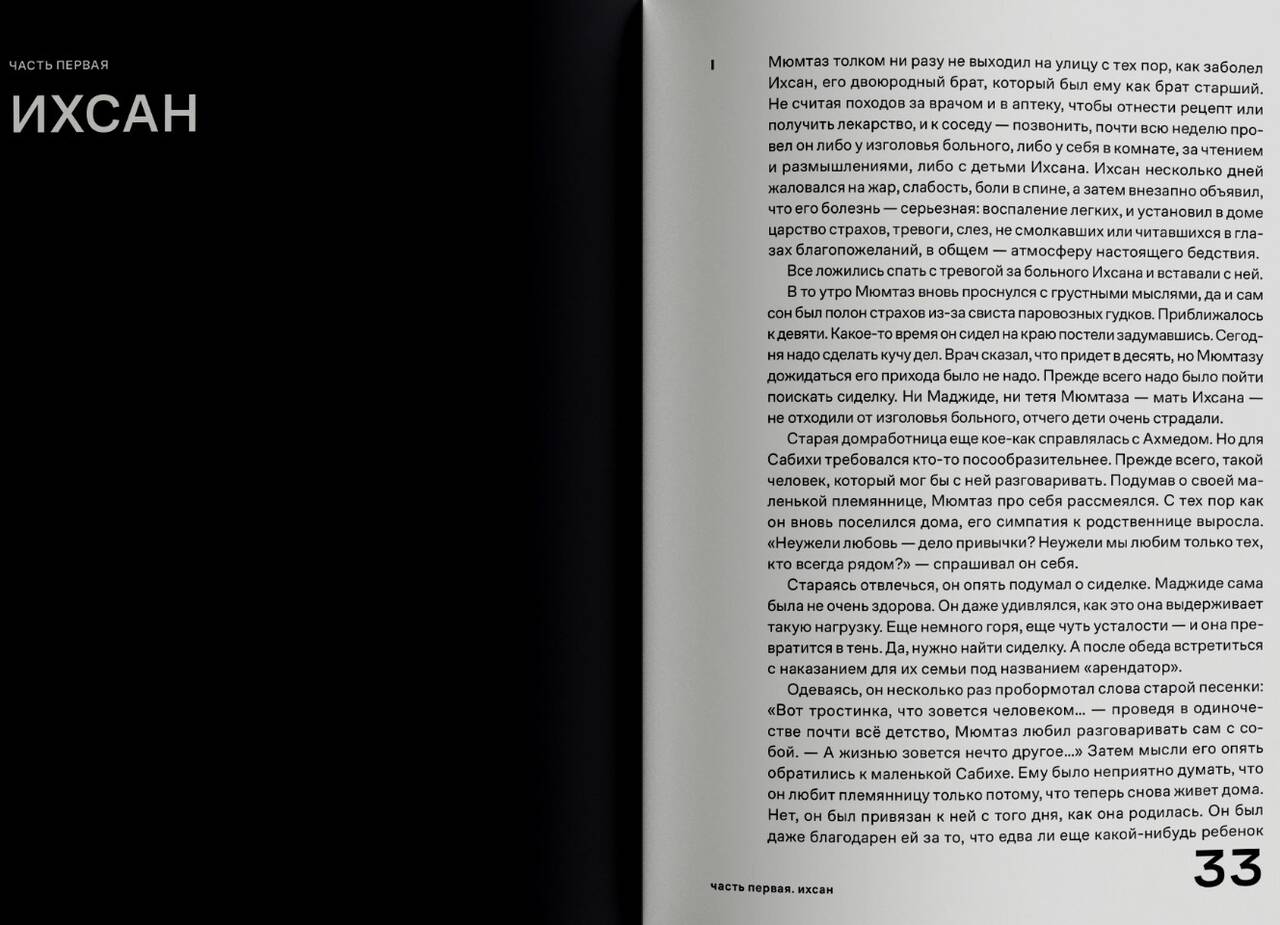 ЧАСТЬ ПЕРВАЯ

ИХСАН

I

Мюмтаз толком ни разу не выходил на улицу с тех пор, как заболел Ихсан, его двоюродный брат, который был ему как брат старший. Не считая походов за врачом и в аптеку, чтобы отнести рецепт или получить лекарство, и к соседу — позвонить, почти всю неделю провел он либо у изголовья больного, либо у себя в комнате, за чтением и размышлениями, либо с детьми Ихсана. Ихсан несколько дней жаловался на жар, слабость, боли в спине, а затем внезапно объявил, что его болезнь — серьезная: воспаление легких, и установил в доме царство страхов, тревоги, слез, не смолкавших или читавшихся в глазах благопожеланий, в общем — атмосферу настоящего бедствия.

Все ложились спать с тревогой за больного Ихсана и вставали с ней.

В то утро Мюмтаз вновь проснулся с грустными мыслями, да и сам сон был полон страхов из-за свиста паровозных гудков. Приближалось к девяти. Какое-то время он сидел на краю постели задумавшись. Сегодня надо сделать кучу дел. Врач сказал, что придет в десять, но Мюмтазу дожидаться его прихода было не надо. Прежде всего надо было пойти поискать сиделку. Ни Маджиде, ни тетя Мюмтаза — мать Ихсана — не отходили от изголовья больного, отчего дети очень страдали.

Старая домработница еще кое-как справлялась с Ахмедом. Но для Сабихи требовался кто-то посообразительнее. Прежде всего, такой человек, который мог бы с ней разговаривать. Подумав о своей маленькой племяннице, Мюмтаз про себя рассмеялся. С тех пор как он вновь поселился дома, его симпатия к родственнице выросла. «Неужели любовь — дело привычки? Неужели мы любим только тех, кто всегда рядом?» — спрашивал он себя.

Стараясь отвлечься, он опять подумал о сиделке. Маджиде сама была не очень здорова. Он даже удивлялся, как это она выдерживает такую нагрузку. Еще немного горя, еще чуть усталости — и она превратится в тень. Да, нужно найти сиделку. А после обеда встретиться с наказанием для их семьи под названием «арендатор».

Одеваясь, он несколько раз пробормотал слова старой песенки: «Вот тростинка, что зовется человеком... — проведя в одиночестве почти всё детство, Мюмтаз любил разговаривать сам с собой. — А жизнью зовется нечто другое...» Затем мысли его опять обратились к маленькой Сабихе. Ему было неприятно думать, что он любит племянницу только потому, что теперь снова живет дома. Нет, он был привязан к ней с того дня, как она родилась. Он был даже благодарен ей за то, что едва ли еще какой-нибудь ребенок

часть первая. ихсан

33